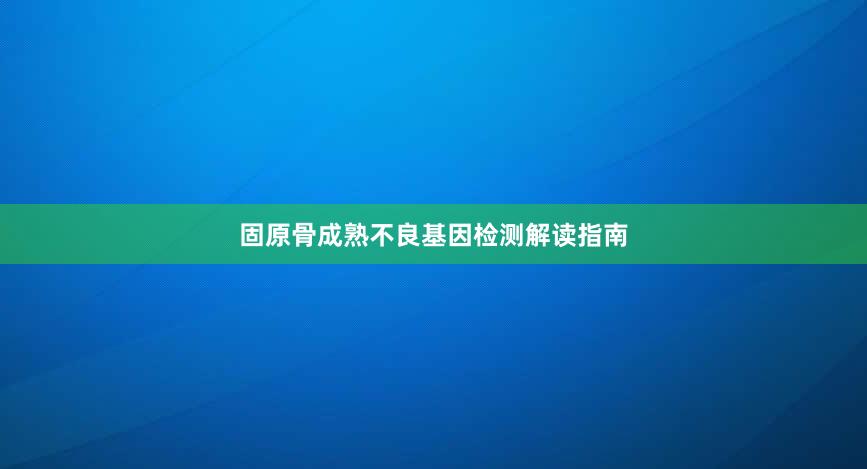 固原骨成熟不良基因检测解读指南